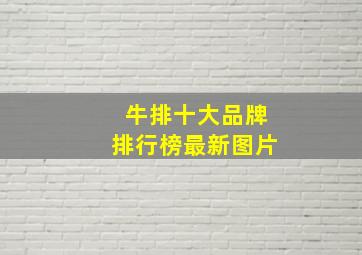 牛排十大品牌
排行榜最新图片